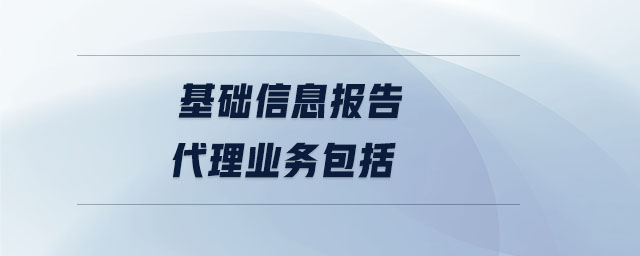 基础信息报告
代理业务包括